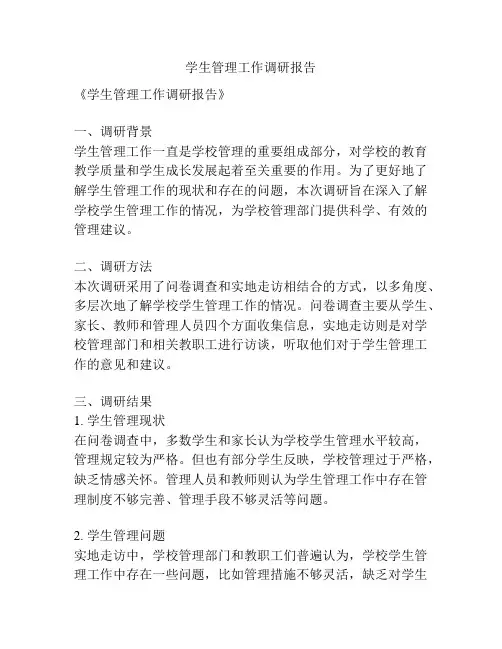 学生管理工作调研报告

《学生管理工作调研报告》

一、调研背景
学生管理工作一直是学校管理的重要组成部分，对学校的教育教学质量和学生成长发展起着至关重要的作用。为了更好地了解学生管理工作的现状和存在的问题，本次调研旨在深入了解学校学生管理工作的情况，为学校管理部门提供科学、有效的管理建议。

二、调研方法
本次调研采用了问卷调查和实地走访相结合的方式，以多角度、多层次地了解学校学生管理工作的情况。问卷调查主要从学生、家长、教师和管理人员四个方面收集信息，实地走访则是对学校管理部门和相关教职工进行访谈，听取他们对于学生管理工作的意见和建议。

三、调研结果
1. 学生管理现状
在问卷调查中，多数学生和家长认为学校学生管理水平较高，管理规定较为严格。但也有部分学生反映，学校管理过于严格，缺乏情感关怀。管理人员和教师则认为学生管理工作中存在管理制度不够完善、管理手段不够灵活等问题。

2. 学生管理问题
实地走访中，学校管理部门和教职工们普遍认为，学校学生管理工作中存在一些问题，比如管理措施不够灵活，缺乏对学生